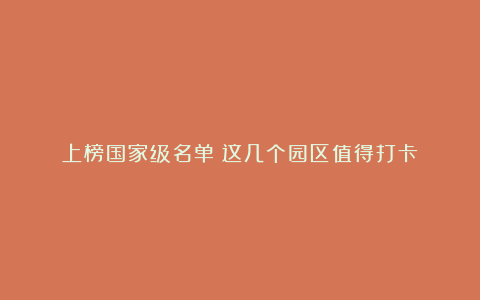 上榜国家级名单 这几个园区值得打卡